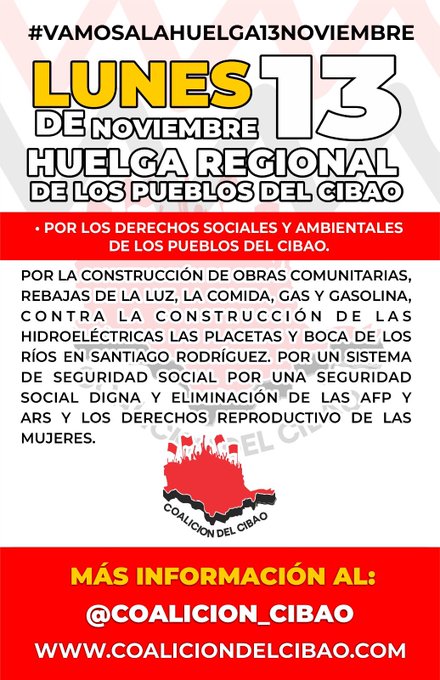 #VAMOSALAHUELGA13NOVIEMBRE

LUNES 13 DE NOVIEMBRE

HUELGA REGIONAL DE LOS PUEBLOS DEL CIBAO

• POR LOS DERECHOS SOCIALES Y AMBIENTALES DE LOS PUEBLOS DEL CIBAO.

POR LA CONSTRUCCIÓN DE OBRAS COMUNITARIAS, REBAJAS DE LA LUZ, LA COMIDA, GAS Y GASOLINA, CONTRA LA CONSTRUCCIÓN DE LAS HIDROELÉCTRICAS LAS PLACETAS Y BOCA DE LOS RÍOS EN SANTIAGO RODRÍGUEZ. POR UN SISTEMA DE SEGURIDAD SOCIAL POR UNA SEGURIDAD SOCIAL DIGNA Y ELIMINACIÓN DE LAS AFP Y ARS Y LOS DERECHOS REPRODUCTIVO DE LAS MUJERES.

COALICION DEL CIBAO

MÁS INFORMACIÓN AL:
@COALICION_CIBAO
WWW.COALICIONDELCIBAO.COM